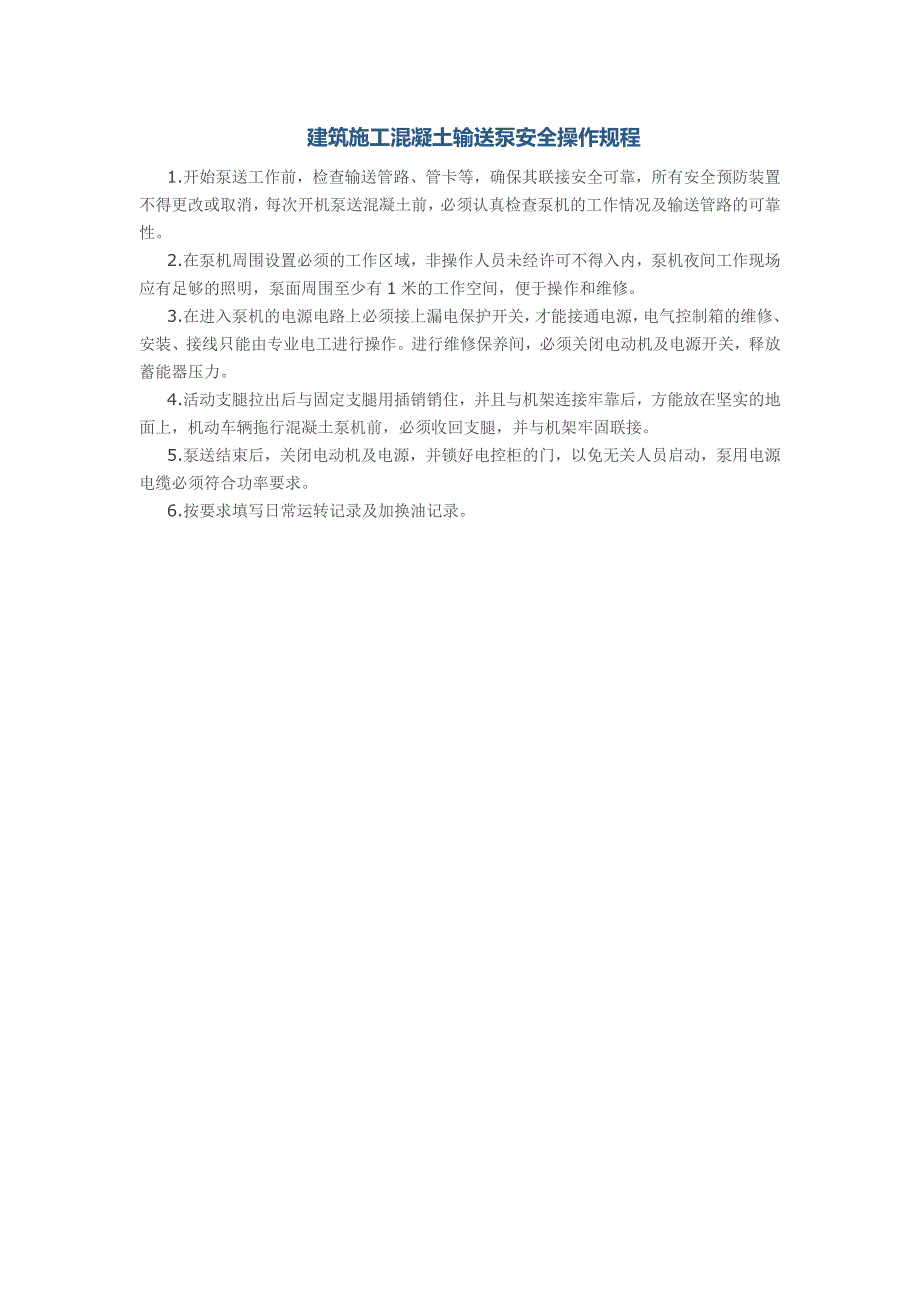 建筑施工混凝土输送泵安全操作规程

1.开始泵送工作前，检查输送管路、管卡等，确保其联接安全可靠，所有安全预防装置不得更改或取消，每次开机泵送混凝土前，必须认真检查泵机的工作情况及输送管路的可靠性。

2.在泵机周围设置必须的工作区域，非操作人员未经许可不得入内，泵机夜间工作现场应有足够的照明，泵面周围至少有 1 米的工作空间，便于操作和维修。

3.在进入泵机的电源电路上必须接上漏电保护开关，才能接通电源，电气控制箱的维修、安装、接线只能由专业电工进行操作。进行维修保养间，必须关闭电动机及电源开关，释放蓄能器压力。

4.活动支腿拉出后与固定支腿用插销销住，并且与机架连接牢靠后，方能放在坚实的地面上，机动车辆拖行混凝土泵机前，必须收回支腿，并与机架牢固联接。

5.泵送结束后，关闭电动机及电源，并锁好电控柜的门，以免无关人员启动，泵用电源电缆必须符合功率要求。

6.按要求填写日常运转记录及加换油记录。